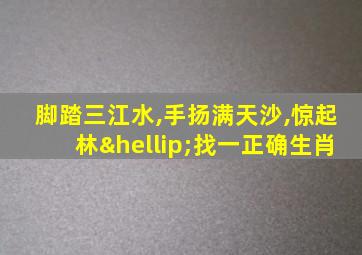 脚踏三江水,手扬满天沙,惊起林&hellip;找一正确生肖